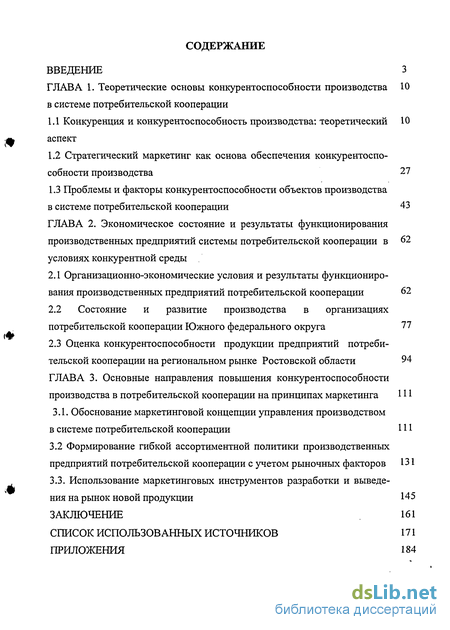 СОДЕРЖАНИЕ

ВВЕДЕНИЕ 3

ГЛАВА 1. Теоретические основы конкурентоспособности производства в системе потребительской кооперации 10

1.1 Конкуренция и конкурентоспособность производства: теоретический аспект 10

1.2 Стратегический маркетинг как основа обеспечения конкурентоспособности производства 27

1.3 Проблемы и факторы конкурентоспособности объектов производства в системе потребительской кооперации 43

ГЛАВА 2. Экономическое состояние и результаты функционирования производственных предприятий системы потребительской кооперации в условиях конкурентной среды 62

2.1 Организационно-экономические условия и результаты функционирования производственных предприятий потребительской кооперации 62

2.2 Состояние и развитие производства в организациях потребительской кооперации Южного федерального округа 77

2.3 Оценка конкурентоспособности продукции предприятий потребительской кооперации на региональном рынке Ростовской области 94

ГЛАВА 3. Основные направления повышения конкурентоспособности производства в потребительской кооперации на принципах маркетинга 111

3.1. Обоснование маркетинговой концепции управления производством в системе потребительской кооперации 111

3.2 Формирование гибкой ассортиментной политики производственных предприятий потребительской кооперации с учетом рыночных факторов 131

3.3. Использование маркетинговых инструментов разработки и выведения на рынок новой продукции 145

ЗАКЛЮЧЕНИЕ 161

СПИСОК ИСПОЛЬЗОВАННЫХ ИСТОЧНИКОВ 171

ПРИЛОЖЕНИЯ 184

dsLib.net
библиотека диссертаций